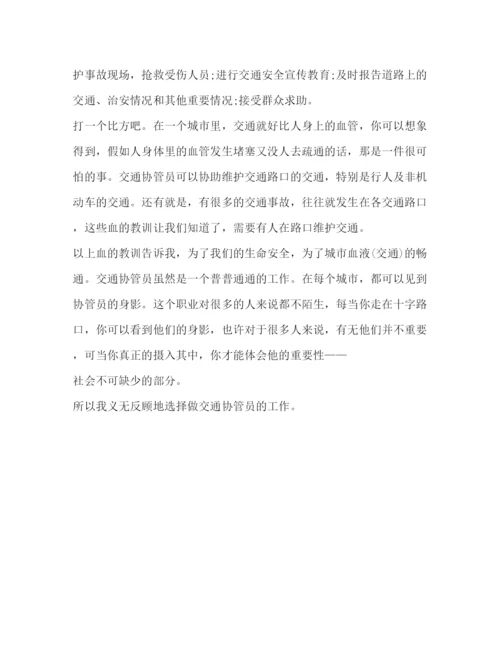 护事故现场，抢救受伤人员;进行交通安全宣传教育;及时报告道路上的交通、治安情况和其他重要情况;接受群众求助。

打一个比方吧。在一个城市里，交通就好比人身上的血管，你可以想象得到，假如人身体里的血管发生堵塞又没人去疏通的话，那是一件很可怕的事。交通协管员可以协助维护交通路口的交通，特别是行人及非机动车的交通。还有就是，有很多的交通事故，往往就发生在各交通路口，这些血的教训让我们知道了，需要有人在路口维护交通。

以上血的教训告诉我，为了我们的生命安全，为了城市血液(交通)的畅通。交通协管员虽然是一个普普通通的工作。在每个城市，都可以见到协管员的身影。这个职业对很多的人来说都不陌生，每当你走在十字路口，你可以看到他们的身影，也许对于很多人来说，有无他们并不重要，可当你真正的摄入其中，你才能体会他的重要性——

社会不可缺少的部分。

所以我义无反顾地选择做交通协管员的工作。